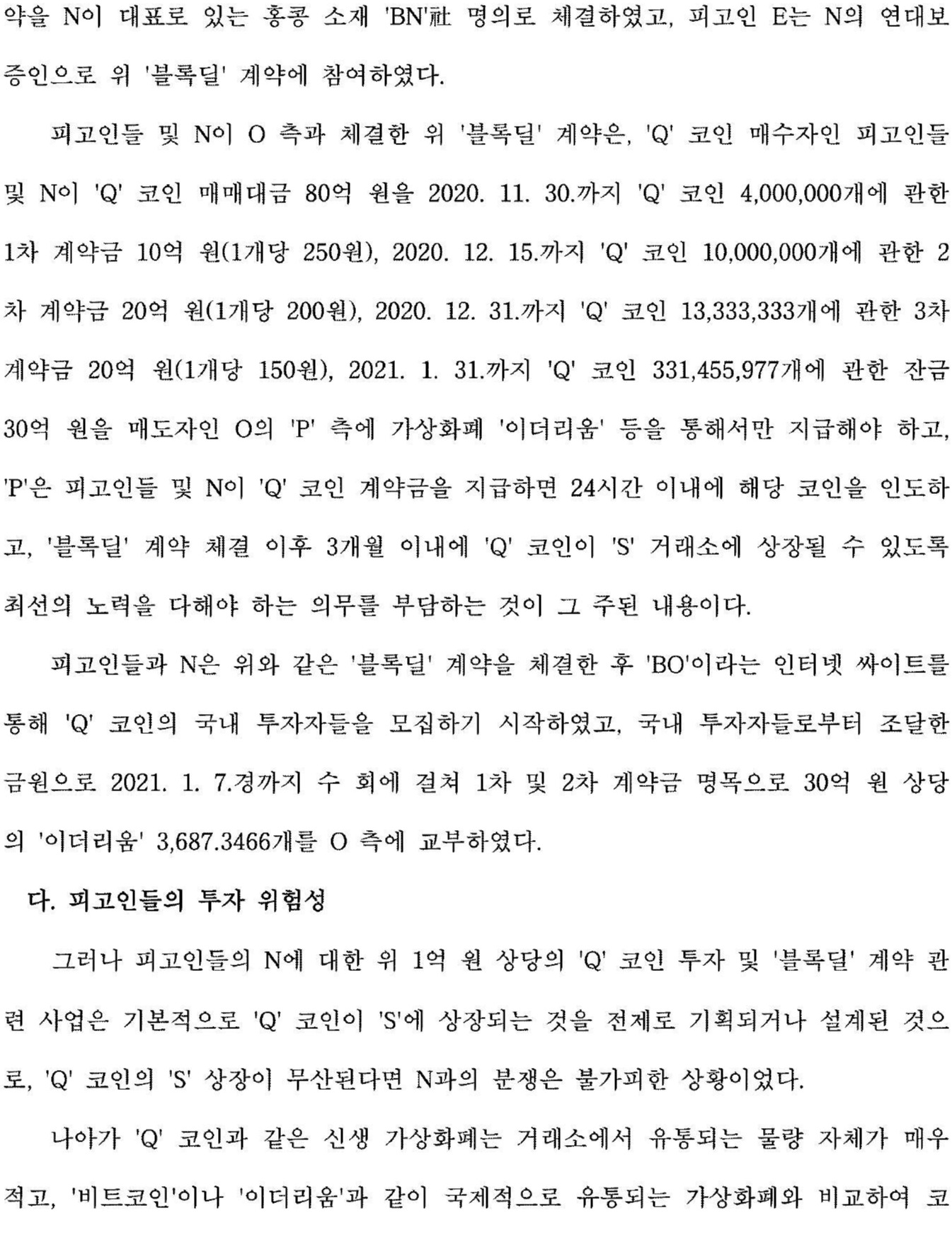 약을 N이 대표로 있는 홍콩 소재 'BN'社 명의로 체결하였고, 피고인 E는 N의 연대보증인으로 위 '블록딜' 계약에 참여하였다.

피고인들 및 N이 O 측과 체결한 위 '블록딜' 계약은, 'Q' 코인 매수자인 피고인들 및 N이 'Q' 코인 매매대금 80억 원을 2020. 11. 30.까지 'Q' 코인 4,000,000개에 관한 1차 계약금 10억 원(1개당 250원), 2020. 12. 15.까지 'Q' 코인 10,000,000개에 관한 2차 계약금 20억 원(1개당 200원), 2020. 12. 31.까지 'Q' 코인 13,333,333개에 관한 3차 계약금 20억 원(1개당 150원), 2021. 1. 31.까지 'Q' 코인 331,455,977개에 관한 잔금 30억 원을 매도자인 O의 'P' 측에 가상화폐 '이더리움' 등을 통해서만 지급해야 하고, 'P'은 피고인들 및 N이 'Q' 코인 계약금을 지급하면 24시간 이내에 해당 코인을 인도하고, '블록딜' 계약 체결 이후 3개월 이내에 'Q' 코인이 'S' 거래소에 상장될 수 있도록 최선의 노력을 다해야 하는 의무를 부담하는 것이 그 주된 내용이다.

피고인들과 N은 위와 같은 '블록딜' 계약을 체결한 후 'BO'이라는 인터넷 싸이트를 통해 'Q' 코인의 국내 투자자들을 모집하기 시작하였고, 국내 투자자들로부터 조달한 금원으로 2021. 1. 7.경까지 수 회에 걸쳐 1차 및 2차 계약금 명목으로 30억 원 상당의 '이더리움' 3,687.3466개를 O 측에 교부하였다.

다. 피고인들의 투자 위험성

그러나 피고인들의 N에 대한 위 1억 원 상당의 'Q' 코인 투자 및 '블록딜' 계약 관련 사업은 기본적으로 'Q' 코인이 'S'에 상장되는 것을 전제로 기획되거나 설계된 것으로, 'Q' 코인의 'S' 상장이 무산된다면 N과의 분쟁은 불가피한 상황이었다.

나아가 'Q' 코인과 같은 신생 가상화폐는 거래소에서 유통되는 물량 자체가 매우 적고, '비트코인'이나 '이더리움'과 같이 국제적으로 유통되는 가상화폐와 비교하여 코